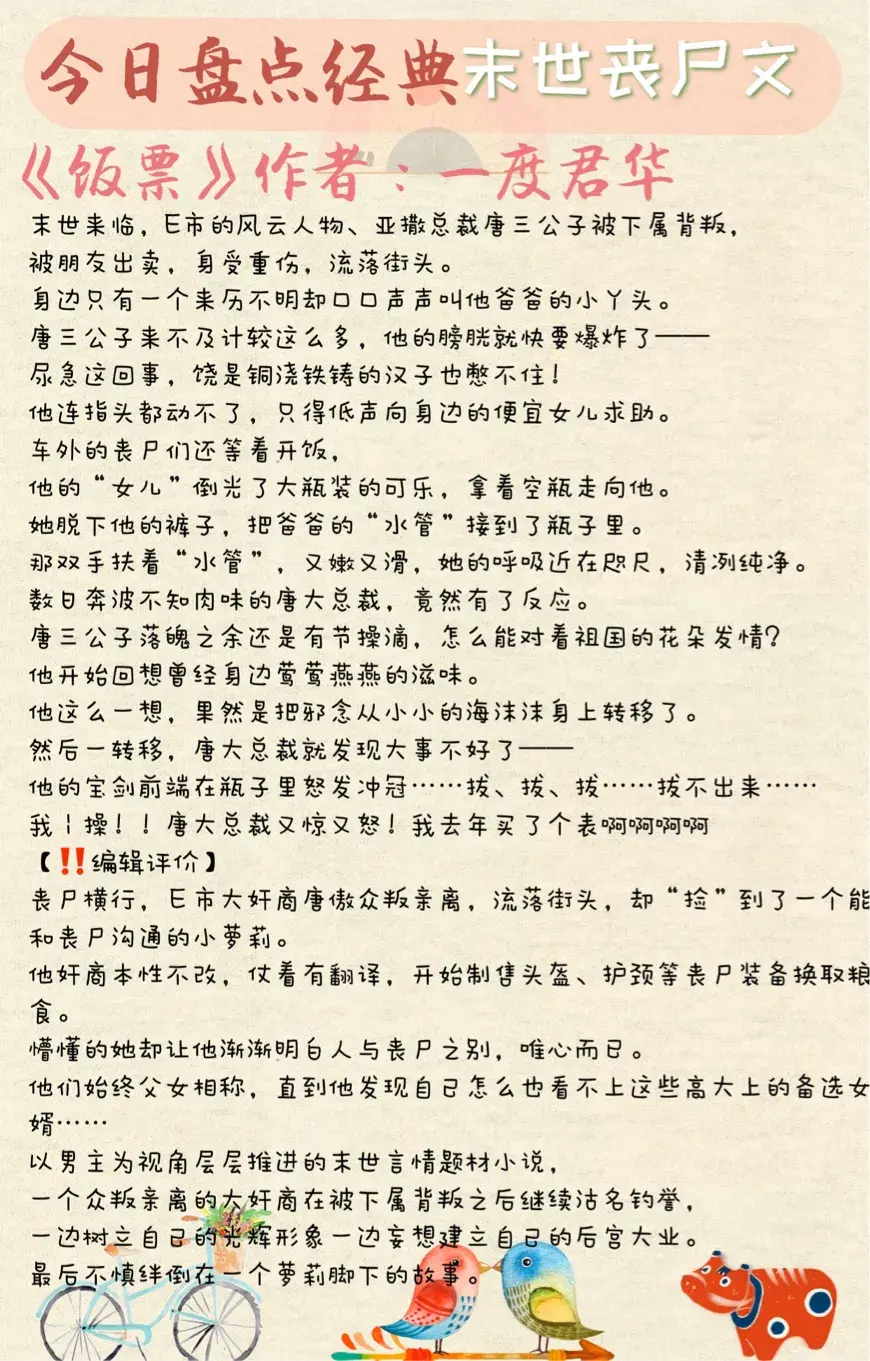 今日盘点经典末世丧尸文

《饭票》作者：一度君华

末世来临，E市的风云人物、亚撒总裁唐三公子被下属背叛，被朋友出卖，身受重伤，流落街头。
身边只有一个来历不明却口口声声叫他爸爸的小丫头。
唐三公子来不及计较这么多，他的膀胱就快要爆炸了——
尿急这回事，饶是铜浇铁铸的汉子也憋不住！
他连指头都动不了，只得低声向身边的便宜女儿求助。
车外的丧尸们还等着开饭，
他的“女儿”倒光了大瓶装的可乐，拿着空瓶走向他。
她脱下他的裤子，把爸爸的“水管”接到了瓶子里。
那双手扶着“水管”，又嫩又滑，她的呼吸近在咫尺，清冽纯净。
数日奔波不知肉味的唐大总裁，竟然有了反应。
唐三公子落魄之余还是有节操滴，怎么能对着祖国的花朵发情？
他开始回想曾经身边莺莺燕燕的滋味。
他这么一想，果然是把邪念从小小的海沫沫身上转移了。
然后一转移，唐大总裁就发现大事不好了——
他的宝剑前端在瓶子里怒发冲冠……拔、拔、拔……拔不出来……
我！操！！唐大总裁又惊又怒！我去年买了个表啊啊啊啊
【‼️编辑评价】
丧尸横行，E市大奸商唐傲众叛亲离，流落街头，却“捡”到了一个能和丧尸沟通的小萝莉。
他奸商本性不改，仗着有翻译，开始制售头盔、护颈等丧尸装备换取粮食。
懵懂的她却让他渐渐明白人与丧尸之别，唯心而已。
他们始终父女相称，直到他发现自己怎么也看不上这些高大上的备选女婿……
以男主为视角层层推进的末世言情题材小说，
一个众叛亲离的大奸商在被下属背叛之后继续沽名钓誉，
一边树立自己的光辉形象一边妄想建立自己的后宫大业。
最后不慎绊倒在一个萝莉脚下的故事。